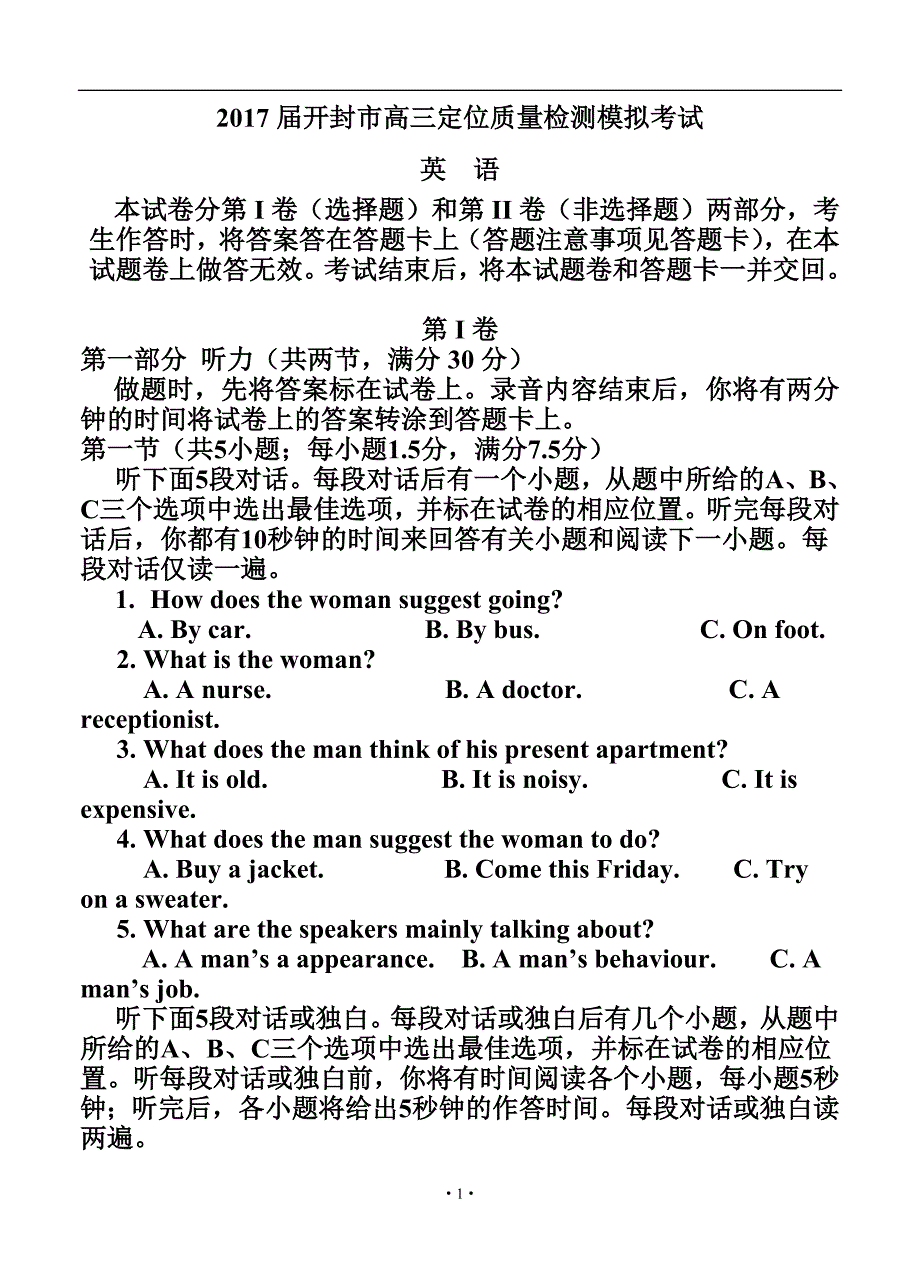 2017 届开封市高三定位质量检测模拟考试

英 语

本试卷分第 I 卷（选择题）和第 II 卷（非选择题）两部分，考生作答时，将答案答在答题卡上（答题注意事项见答题卡），在本试题卷上做答无效。考试结束后，将本试题卷和答题卡一并交回。

第 I 卷

第一部分 听力（共两节，满分 30 分）

做题时，先将答案标在试卷上。录音内容结束后，你将有两分钟的时间将试卷上的答案转涂到答题卡上。

第一节（共5小题；每小题1.5分，满分7.5分）

听下面5段对话。每段对话后有一个小题，从题中所给的A、B、C三个选项中选出最佳选项，并标在试卷的相应位置。听完每段对话后，你都有10秒钟的时间来回答有关小题和阅读下一小题。每段对话仅读一遍。

1. How does the woman suggest going?
A. By car. B. By bus. C. On foot.

2. What is the woman?
A. A nurse. B. A doctor. C. A receptionist.

3. What does the man think of his present apartment?
A. It is old. B. It is noisy. C. It is expensive.

4. What does the man suggest the woman to do?
A. Buy a jacket. B. Come this Friday. C. Try on a sweater.

5. What are the speakers mainly talking about?
A. A man’s a appearance. B. A man’s behaviour. C. A man’s job.

听下面5段对话或独白。每段对话或独白后有几个小题，从题中所给的A、B、C三个选项中选出最佳选项，并标在试卷的相应位置。听每段对话或独白前，你将有时间阅读各个小题，每小题5秒钟；听完后，各小题将给出5秒钟的作答时间。每段对话或独白读两遍。

· 1 ·